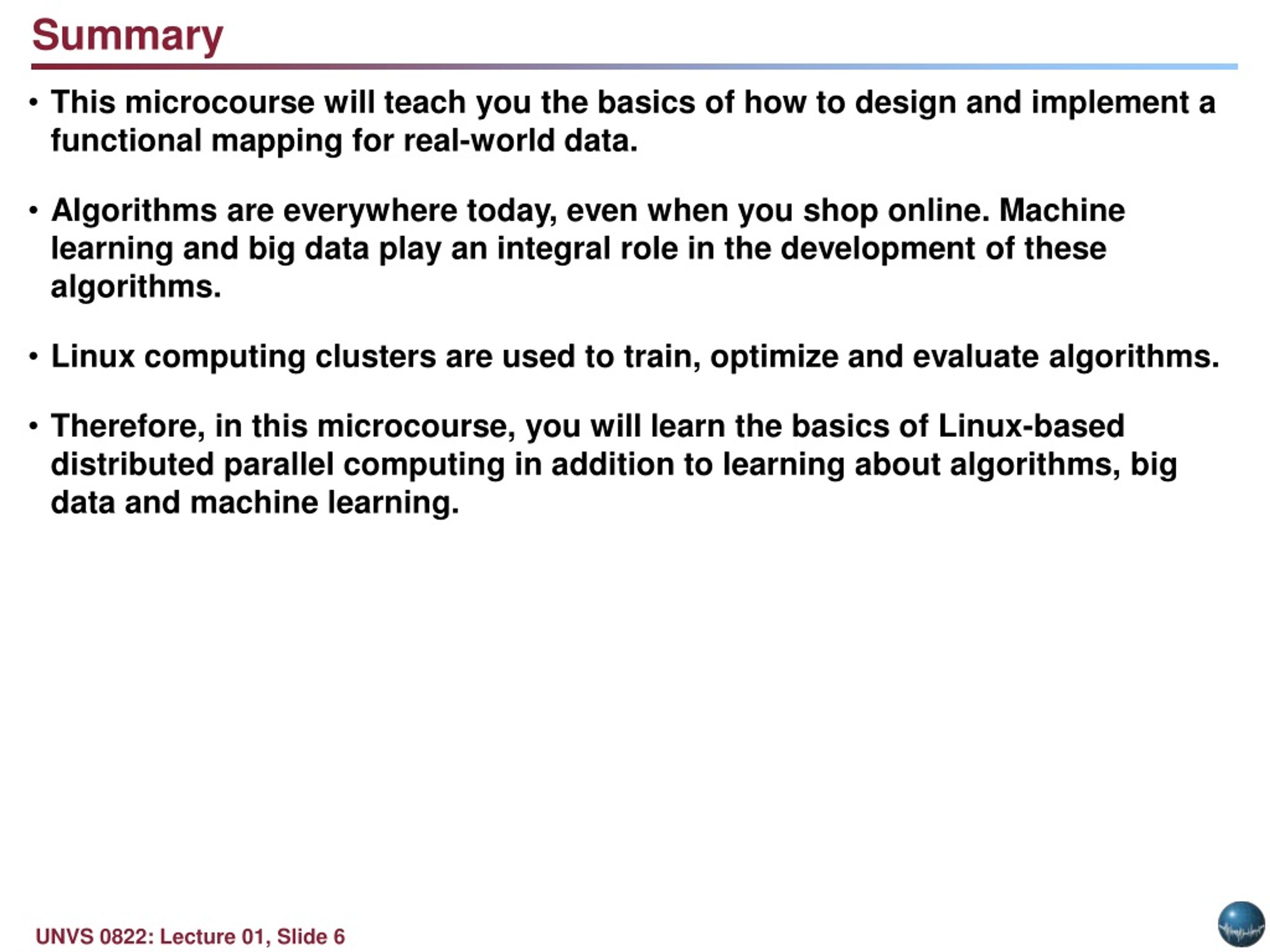 Summary

• This microcourse will teach you the basics of how to design and implement a functional mapping for real-world data.

• Algorithms are everywhere today, even when you shop online. Machine learning and big data play an integral role in the development of these algorithms.

• Linux computing clusters are used to train, optimize and evaluate algorithms.

• Therefore, in this microcourse, you will learn the basics of Linux-based distributed parallel computing in addition to learning about algorithms, big data and machine learning.

UNVS 0822: Lecture 01, Slide 6